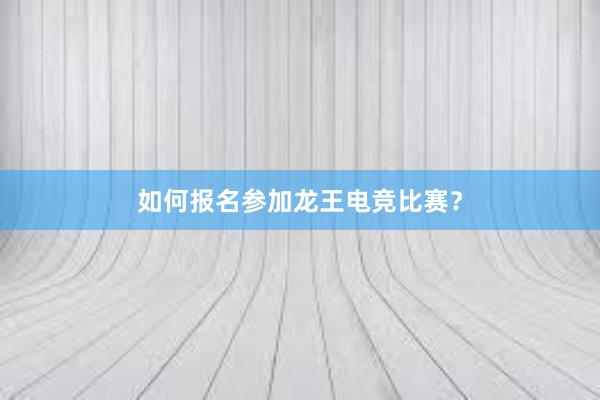 如何报名参加龙王电竞比赛?